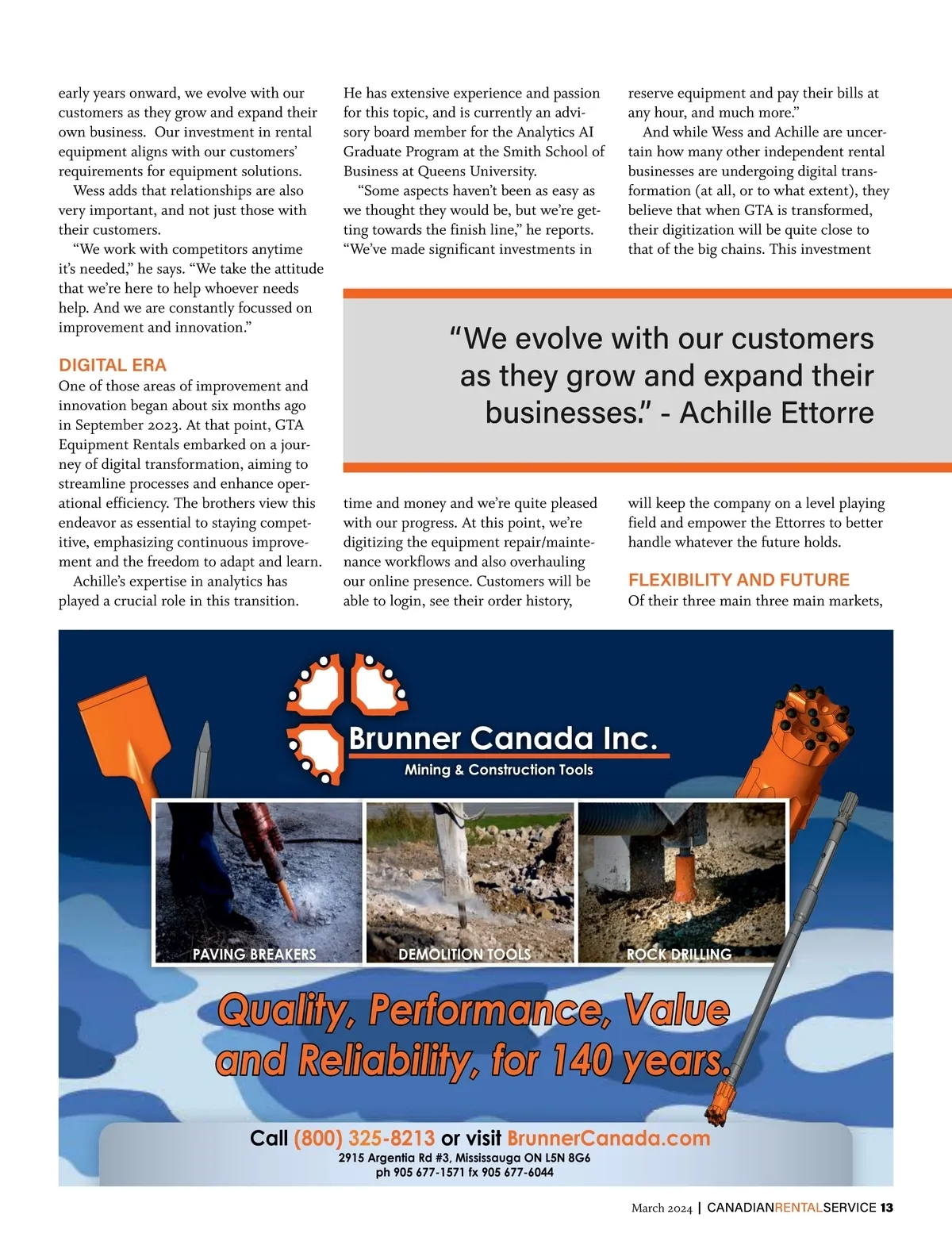 early years onward, we evolve with our customers as they grow and expand their own business. Our investment in rental equipment aligns with our customers' requirements for equipment solutions.

Wess adds that relationships are also very important, and not just those with their customers.

"We work with competitors anytime it's needed," he says. "We take the attitude that we're here to help whoever needs help. And we are constantly focussed on improvement and innovation."

DIGITAL ERA

One of those areas of improvement and innovation began about six months ago in September 2023. At that point, GTA Equipment Rentals embarked on a journey of digital transformation, aiming to streamline processes and enhance operational efficiency. The brothers view this endeavor as essential to staying competitive, emphasizing continuous improvement and the freedom to adapt and learn.

Achille's expertise in analytics has played a crucial role in this transition. He has extensive experience and passion for this topic, and is currently an advisory board member for the Analytics AI Graduate Program at the Smith School of Business at Queens University.

"Some aspects haven't been as easy as we thought they would be, but we're getting towards the finish line," he reports. "We've made significant investments in time and money and we're quite pleased with our progress. At this point, we're digitizing the equipment repair/maintenance workflows and also overhauling our online presence. Customers will be able to login, see their order history, reserve equipment and pay their bills at any hour, and much more."

And while Wess and Achille are uncertain how many other independent rental businesses are undergoing digital transformation (at all, or to what extent), they believe that when GTA is transformed, their digitization will be quite close to that of the big chains. This investment will keep the company on a level playing field and empower the Ettorres to better handle whatever the future holds.

FLEXIBILITY AND FUTURE

Of their three main three main markets,

"We evolve with our customers as they grow and expand their businesses." - Achille Ettorre

Brunner Canada Inc.
Mining & Construction Tools

PAVING BREAKERS
DEMOLITION TOOLS
ROCK DRILLING

Quality, Performance, Value and Reliability, for 140 years.

Call (800) 325-8213 or visit BrunnerCanada.com
2915 Argentia Rd #3, Mississauga ON L5N 8G6
ph 905 677-1571 fx 905 677-6044

March 2024 | CANADIANRENTALSERVICE 13